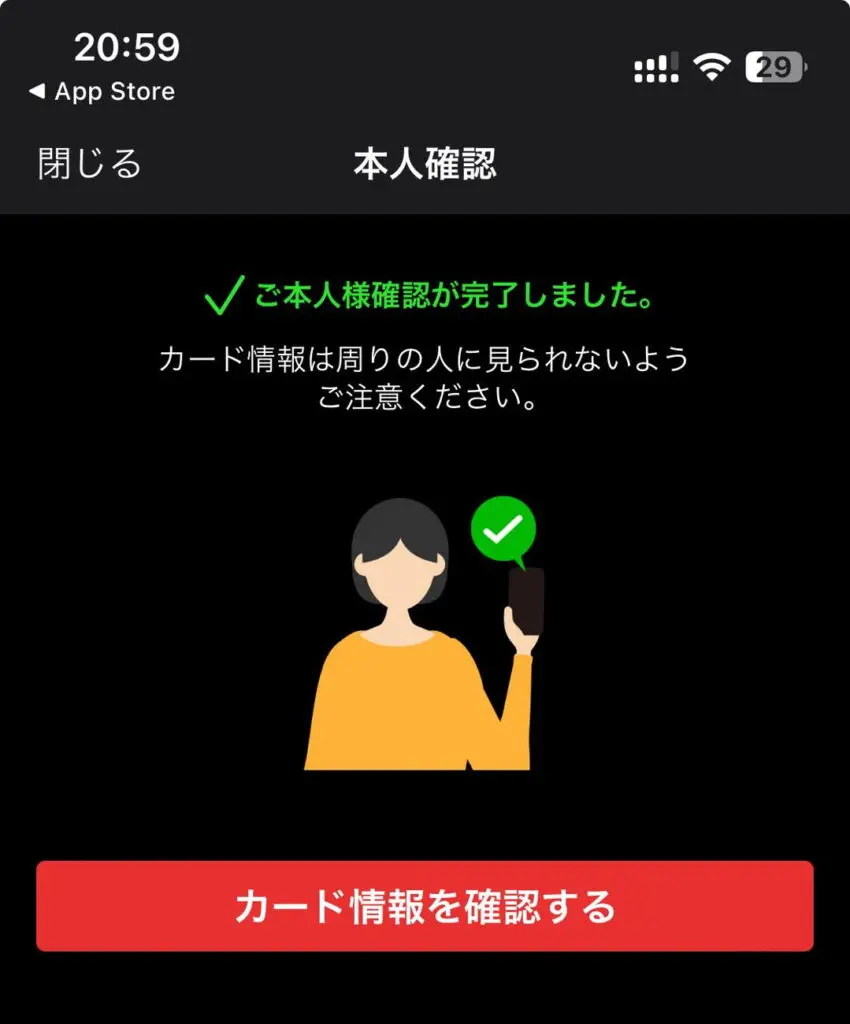 20:59
◀ App Store
29

閉じる
本人確認

✓ ご本人様確認が完了しました。

カード情報は周りの人に見られないようご注意ください。

カード情報を確認する